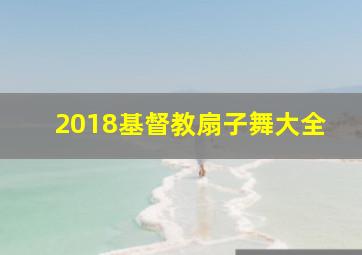 2018基督教扇子舞大全